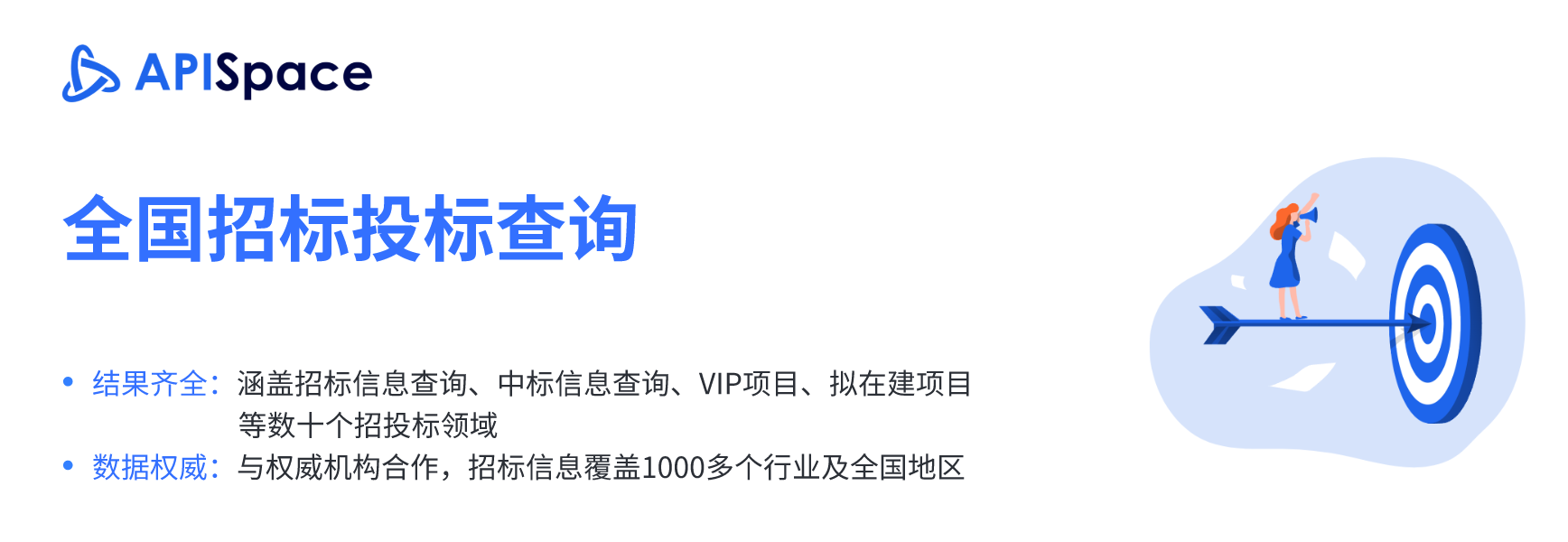 APISpace

全国招标投标查询

• 结果齐全：涵盖招标信息查询、中标信息查询、VIP项目、拟在建项目等数十个招投标领域
• 数据权威：与权威机构合作，招标信息覆盖1000多个行业及全国地区